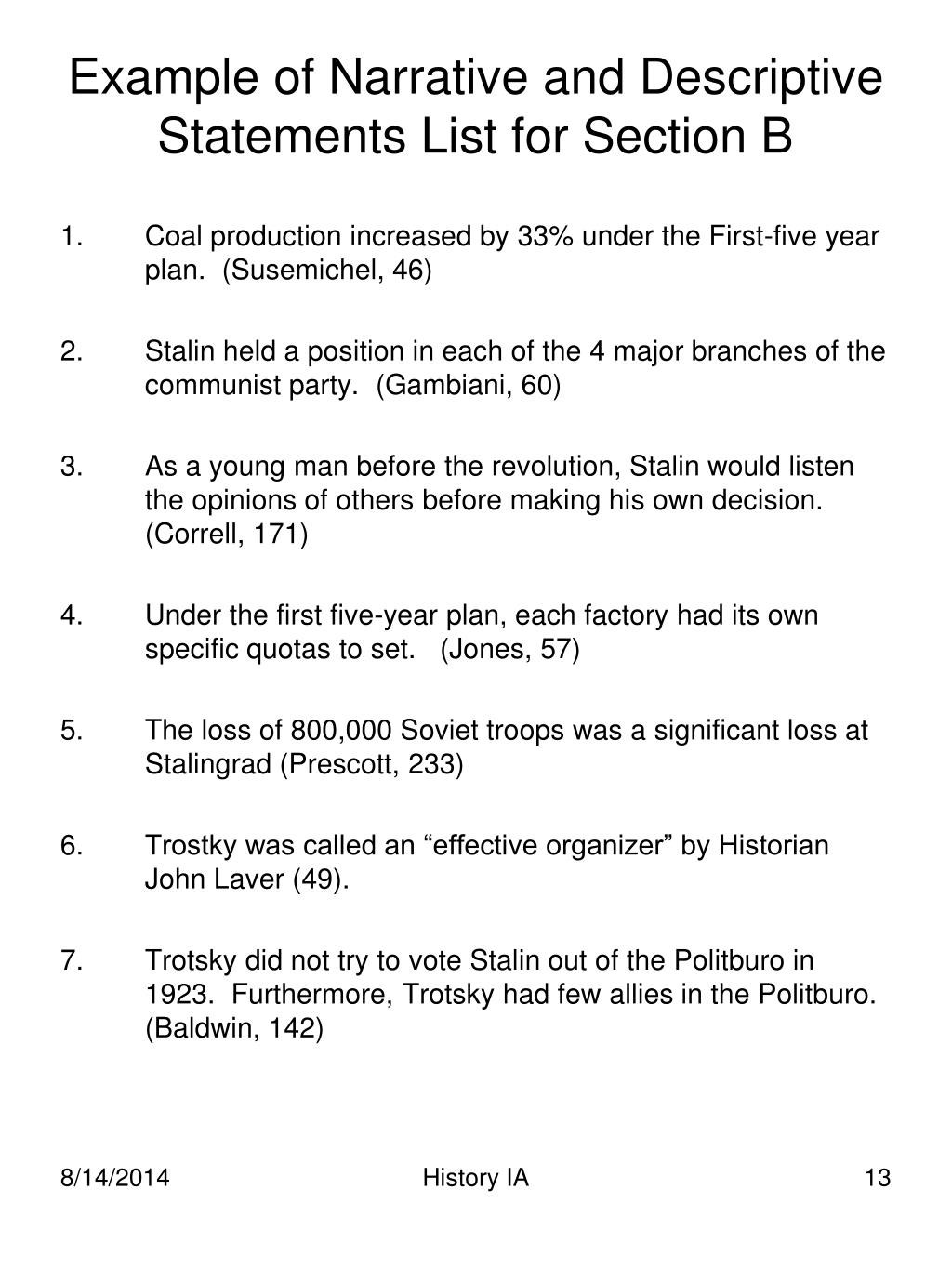 Example of Narrative and Descriptive Statements List for Section B

1. Coal production increased by 33% under the First-five year plan. (Susemichel, 46)

2. Stalin held a position in each of the 4 major branches of the communist party. (Gambiani, 60)

3. As a young man before the revolution, Stalin would listen the opinions of others before making his own decision. (Correll, 171)

4. Under the first five-year plan, each factory had its own specific quotas to set. (Jones, 57)

5. The loss of 800,000 Soviet troops was a significant loss at Stalingrad (Prescott, 233)

6. Trostky was called an "effective organizer" by Historian John Laver (49).

7. Trotsky did not try to vote Stalin out of the Politburo in 1923. Furthermore, Trotsky had few allies in the Politburo. (Baldwin, 142)

8/14/2014 History IA 13